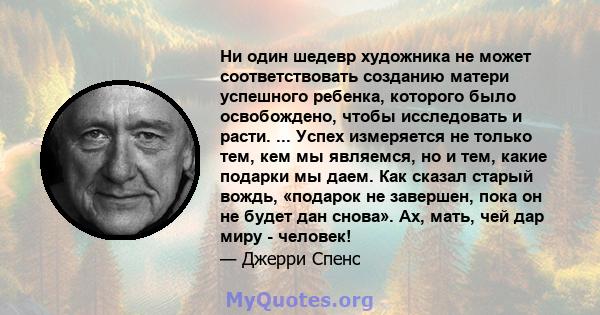 Ни один шедевр художника не может соответствовать созданию матери успешного ребенка, которого было освобождено, чтобы исследовать и расти. ... Успех измеряется не только тем, кем мы являемся, но и тем, какие подарки мы даем. Как сказал старый вождь, «подарок не завершен, пока он не будет дан снова». Ах, мать, чей дар миру - человек!
— Джерри Спенс

MyQuotes.org